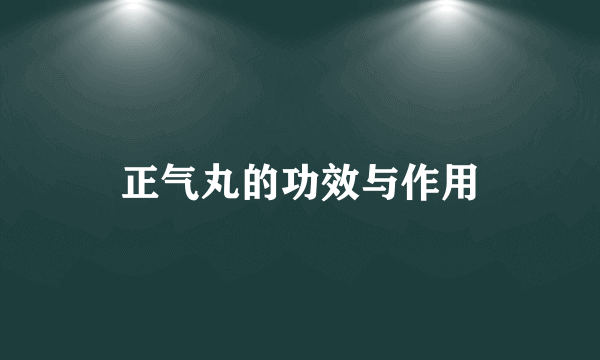 正气丸的功效与作用